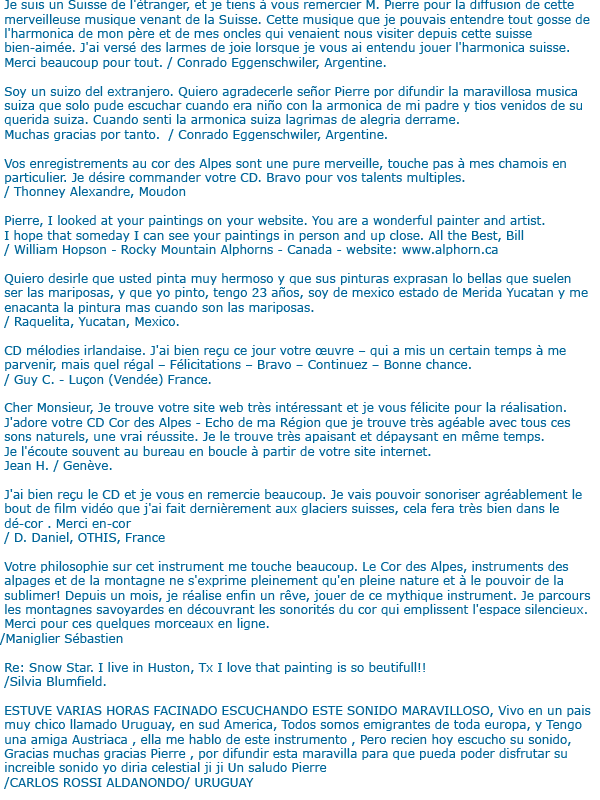 Je suis un Suisse de l'étranger, et je tiens à vous remercier M. Pierre pour la diffusion de cette merveilleuse musique venant de la Suisse. Cette musique que je pouvais entendre tout gosse de l'harmonica de mon père et de mes oncles qui venaient nous visiter depuis cette suisse bien-aimée. J'ai versé des larmes de joie lorsque je vous ai entendu jouer l'harmonica suisse. Merci beaucoup pour tout. / Conrado Eggenschwiler, Argentine.

Soy un suizo del extranjero. Quiero agradecerle señor Pierre por difundir la maravillosa musica suiza que solo pude escuchar cuando era niño con la armonica de mi padre y tios venidos de su querida suiza. Cuando senti la armonica suiza lagrimas de alegria derrame.
Muchas gracias por tanto. / Conrado Eggenschwiler, Argentine.

Vos enregistrements au cor des Alpes sont une pure merveille, touche pas à mes chamois en particulier. Je désire commander votre CD. Bravo pour vos talents multiples.
/ Thonney Alexandre, Moudon

Pierre, I looked at your paintings on your website. You are a wonderful painter and artist.
I hope that someday I can see your paintings in person and up close. All the Best, Bill
/ William Hopson - Rocky Mountain Alphorns - Canada - website: www.alphorn.ca

Quiero desirle que usted pinta muy hermoso y que sus pinturas exprasan lo bellas que suelen ser las mariposas, y que yo pinto, tengo 23 años, soy de mexico estado de Merida Yucatan y me enacanta la pintura mas cuando son las mariposas.
/ Raquelita, Yucatan, Mexico.

CD mélodies irlandaise. J'ai bien reçu ce jour votre œuvre – qui a mis un certain temps à me parvenir, mais quel régal – Félicitations – Bravo – Continuez – Bonne chance.
/ Guy C. - Luçon (Vendée) France.

Cher Monsieur, Je trouve votre site web très intéressant et je vous félicite pour la réalisation. J'adore votre CD Cor des Alpes - Echo de ma Région que je trouve très agéable avec tous ces sons naturels, une vrai réussite. Je le trouve très apaisant et dépaysant en même temps.
Je l'écoute souvent au bureau en boucle à partir de votre site internet.
Jean H. / Genève.

J'ai bien reçu le CD et je vous en remercie beaucoup. Je vais pouvoir sonoriser agréablement le bout de film vidéo que j'ai fait dernièrement aux glaciers suisses, cela fera très bien dans le dé-cor . Merci en-cor
/ D. Daniel, OTHIS, France

Votre philosophie sur cet instrument me touche beaucoup. Le Cor des Alpes, instruments des alpages et de la montagne ne s'exprime pleinement qu'en pleine nature et à le pouvoir de la sublimer! Depuis un mois, je réalise enfin un rêve, jouer de ce mythique instrument. Je parcours les montagnes savoyardes en découvrant les sonorités du cor qui emplissent l'espace silencieux. Merci pour ces quelques morceaux en ligne.
/Maniglier Sébastien

Re: Snow Star. I live in Huston, Tx I love that painting is so beutifull!!
/Silvia Blumfield.

ESTUVE VARIAS HORAS FACINADO ESCUCHANDO ESTE SONIDO MARAVILLOSO, Vivo en un pais muy chico llamado Uruguay, en sud America, Todos somos emigrantes de toda europa, y Tengo una amiga Austriaca , ella me hablo de este instrumento , Pero recien hoy escucho su sonido, Gracias muchas gracias Pierre , por difundir esta maravilla para que pueda poder disfrutar su increible sonido yo diria celestial ji ji Un saludo Pierre
/CARLOS ROSSI ALDANONDO/ URUGUAY